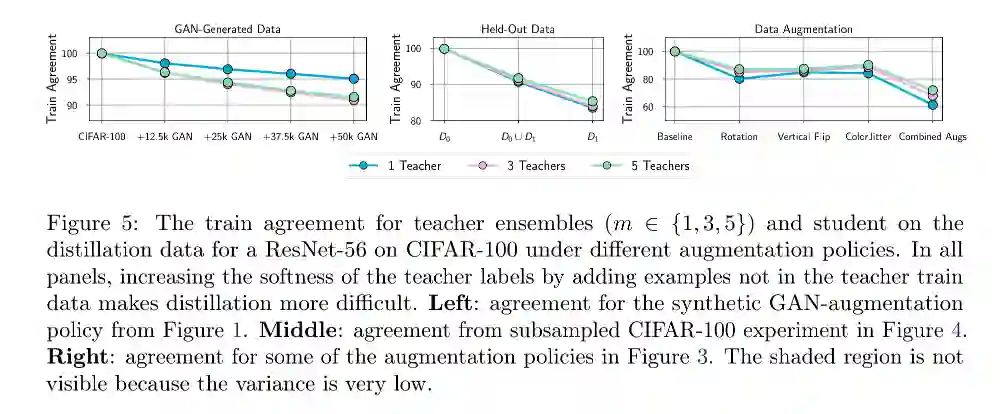 GAN-Generated Data

Train Agreement

100

95

90

CIFAR-100 +12.5k GAN +25k GAN +37.5k GAN +50k GAN

Held-Out Data

Train Agreement

100

90

80

$D_0$ $D_0 \cup D_1$ $D_1$

Data Augmentation

Train Agreement

100

80

60

Baseline Rotation Vertical Flip ColorJitter Combined Augs

1 Teacher 3 Teachers 5 Teachers

Figure 5: The train agreement for teacher ensembles ($m \in \{1, 3, 5\}$) and student on the distillation data for a ResNet-56 on CIFAR-100 under different augmentation policies. In all panels, increasing the softness of the teacher labels by adding examples not in the teacher train data makes distillation more difficult. **Left**: agreement for the synthetic GAN-augmentation policy from Figure 1. **Middle**: agreement from subsampled CIFAR-100 experiment in Figure 4. **Right**: agreement for some of the augmentation policies in Figure 3. The shaded region is not visible because the variance is very low.